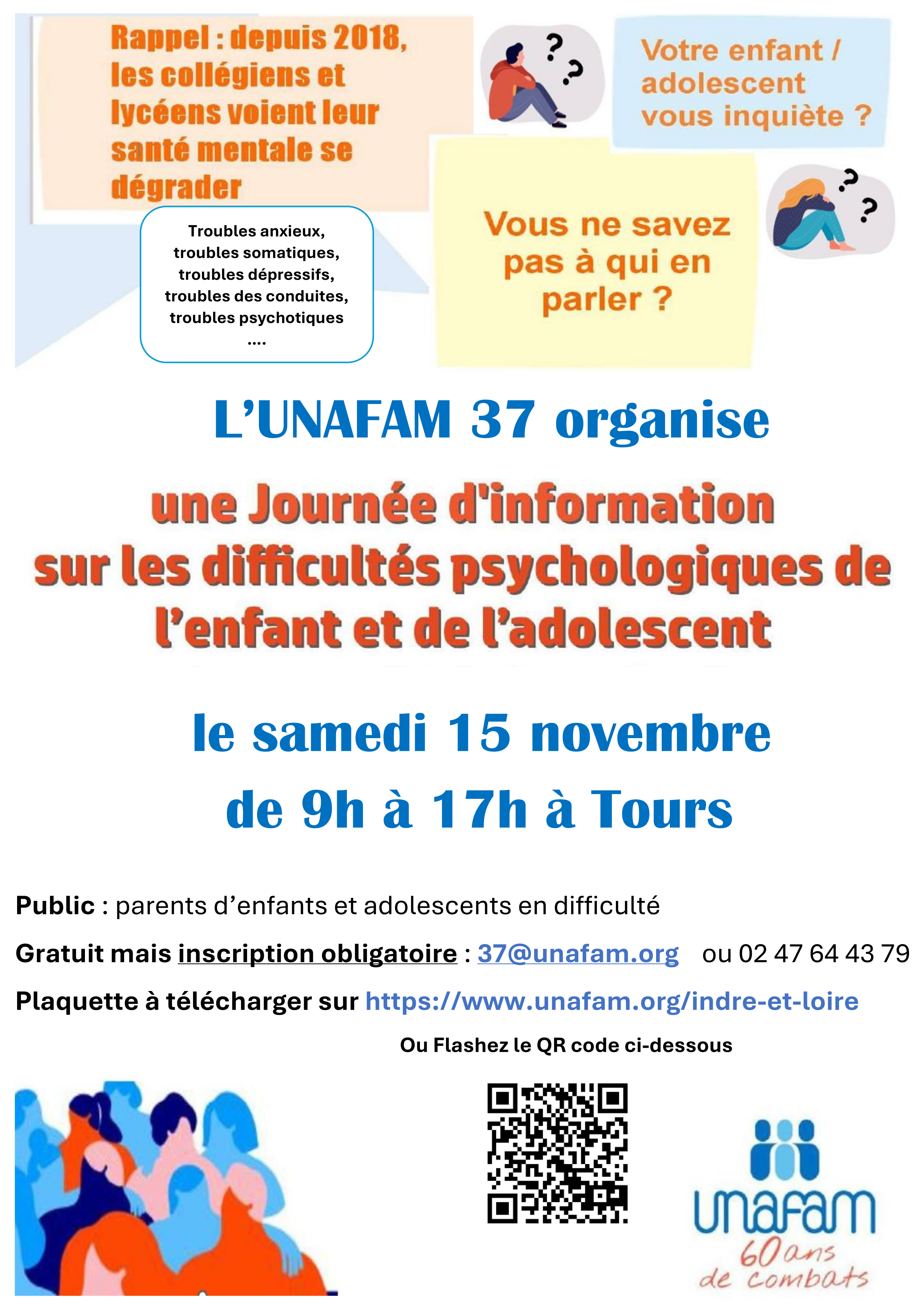 Rappel : depuis 2018, les collégiens et lycéens voient leur santé mentale se dégrader

Troubles anxieux,
troubles somatiques,
troubles dépressifs,
troubles des conduites,
troubles psychotiques
....

Votre enfant / adolescent vous inquiète ?

Vous ne savez pas à qui en parler ?

L'UNAFAM 37 organise

une Journée d'information sur les difficultés psychologiques de l'enfant et de l'adolescent

le samedi 15 novembre
de 9h à 17h à Tours

Public : parents d'enfants et adolescents en difficulté

Gratuit mais inscription obligatoire : 37@unafam.org ou 02 47 64 43 79

Plaquette à télécharger sur https://www.unafam.org/indre-et-loire

Ou Flashez le QR code ci-dessous

unafam
60 ans
de combats